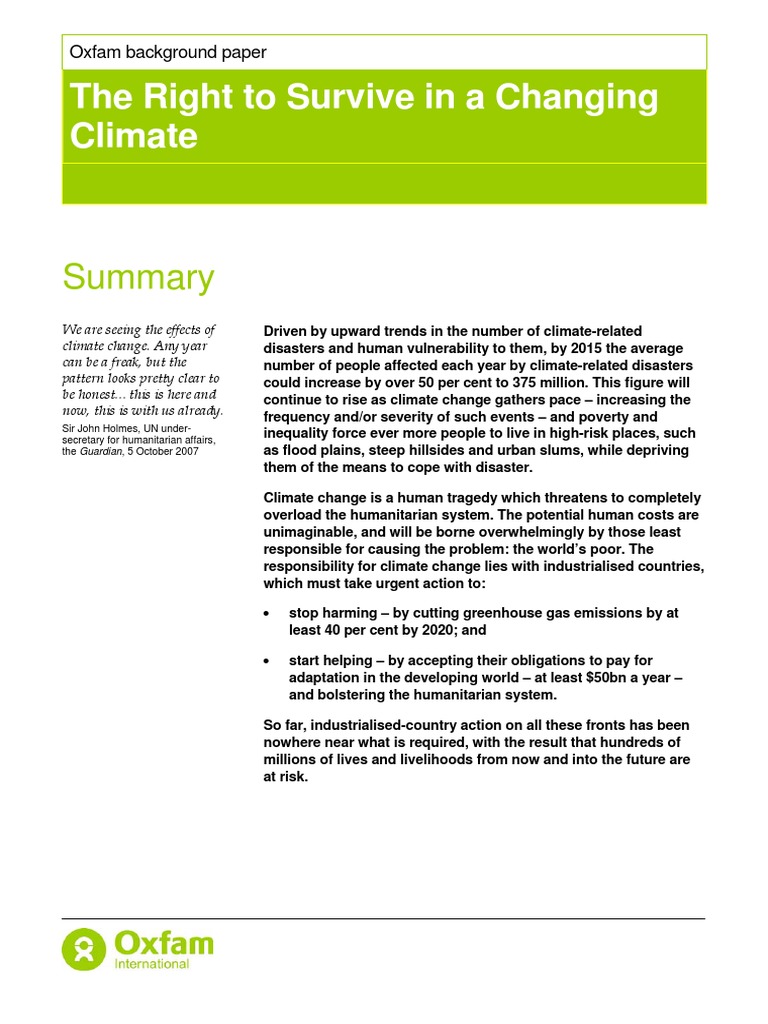 Oxfam background paper

The Right to Survive in a Changing Climate

Summary

We are seeing the effects of climate change. Any year can be a freak, but the pattern looks pretty clear to be honest… this is here and now, this is with us already.

Sir John Holmes, UN under-secretary for humanitarian affairs, the Guardian, 5 October 2007

Driven by upward trends in the number of climate-related disasters and human vulnerability to them, by 2015 the average number of people affected each year by climate-related disasters could increase by over 50 per cent to 375 million. This figure will continue to rise as climate change gathers pace – increasing the frequency and/or severity of such events – and poverty and inequality force ever more people to live in high-risk places, such as flood plains, steep hillsides and urban slums, while depriving them of the means to cope with disaster.

Climate change is a human tragedy which threatens to completely overload the humanitarian system. The potential human costs are unimaginable, and will be borne overwhelmingly by those least responsible for causing the problem: the world's poor. The responsibility for climate change lies with industrialised countries, which must take urgent action to:

• stop harming – by cutting greenhouse gas emissions by at least 40 per cent by 2020; and

• start helping – by accepting their obligations to pay for adaptation in the developing world – at least $50bn a year – and bolstering the humanitarian system.

So far, industrialised-country action on all these fronts has been nowhere near what is required, with the result that hundreds of millions of lives and livelihoods from now and into the future are at risk.

Oxfam
International